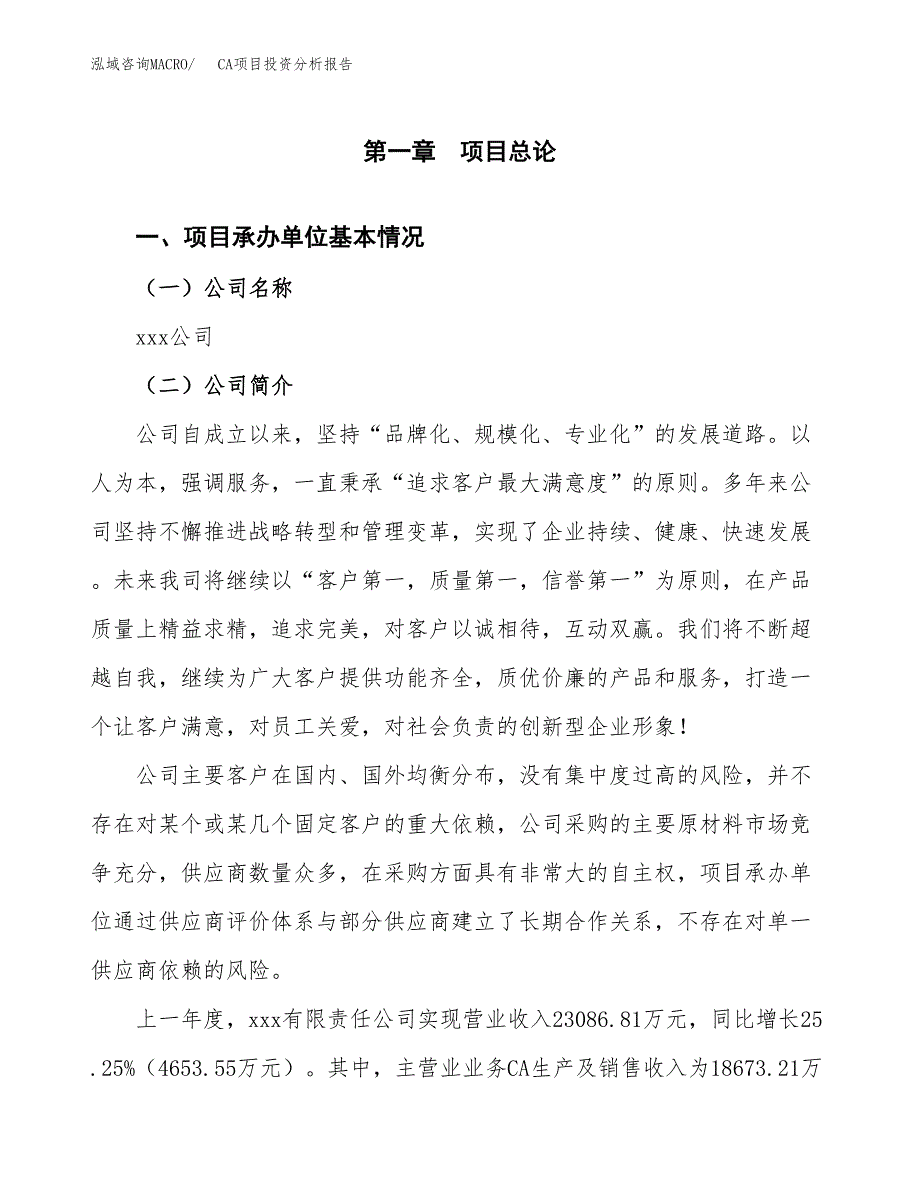 泓域咨询MACRO/　CA项目投资分析报告

第一章　项目总论

一、项目承办单位基本情况

（一）公司名称

xxx公司

（二）公司简介

公司自成立以来，坚持“品牌化、规模化、专业化”的发展道路。以人为本，强调服务，一直秉承“追求客户最大满意度”的原则。多年来公司坚持不懈推进战略转型和管理变革，实现了企业持续、健康、快速发展。未来我司将继续以“客户第一，质量第一，信誉第一”为原则，在产品质量上精益求精，追求完美，对客户以诚相待，互动双赢。我们将不断超越自我，继续为广大客户提供功能齐全，质优价廉的产品和服务，打造一个让客户满意，对员工关爱，对社会负责的创新型企业形象！

公司主要客户在国内、国外均衡分布，没有集中度过高的风险，并不存在对某个或某几个固定客户的重大依赖，公司采购的主要原材料市场竞争充分，供应商数量众多，在采购方面具有非常大的自主权，项目承办单位通过供应商评价体系与部分供应商建立了长期合作关系，不存在对单一供应商依赖的风险。

上一年度，xxx有限责任公司实现营业收入23086.81万元，同比增长25.25%（4653.55万元）。其中，主营业业务CA生产及销售收入为18673.21万